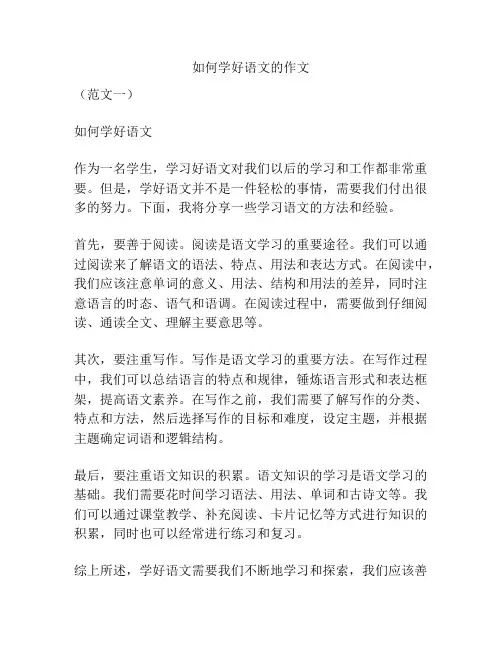 如何学好语文的作文

（范文一）

如何学好语文

作为一名学生，学习好语文对我们以后的学习和工作都非常重要。但是，学好语文并不是一件轻松的事情，需要我们付出很多的努力。下面，我将分享一些学习语文的方法和经验。

首先，要善于阅读。阅读是语文学习的重要途径。我们可以通过阅读来了解语文的语法、特点、用法和表达方式。在阅读中，我们应该注意单词的意义、用法、结构和用法的差异，同时注意语言的时态、语气和语调。在阅读过程中，需要做到仔细阅读、通读全文、理解主要意思等。

其次，要注重写作。写作是语文学习的重要方法。在写作过程中，我们可以总结语言的特点和规律，锤炼语言形式和表达框架，提高语文素养。在写作之前，我们需要了解写作的分类、特点和方法，然后选择写作的目标和难度，设定主题，并根据主题确定词语和逻辑结构。

最后，要注重语文知识的积累。语文知识的学习是语文学习的基础。我们需要花时间学习语法、用法、单词和古诗文等。我们可以通过课堂教学、补充阅读、卡片记忆等方式进行知识的积累，同时也可以经常进行练习和复习。

综上所述，学好语文需要我们不断地学习和探索，我们应该善